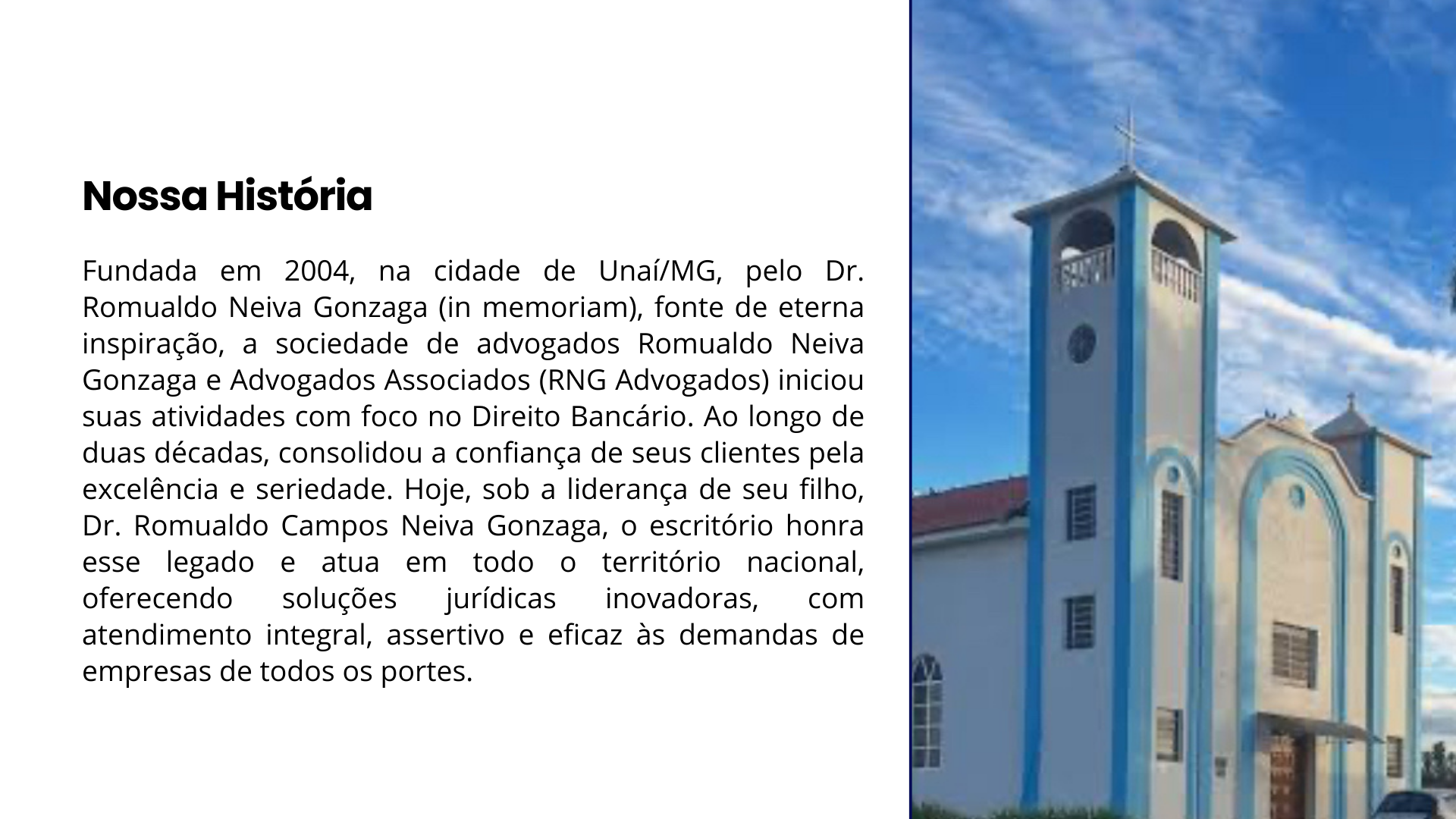 Nossa História

Fundada em 2004, na cidade de Unaí/MG, pelo Dr. Romualdo Neiva Gonzaga (in memoriam), fonte de eterna inspiração, a sociedade de advogados Romualdo Neiva Gonzaga e Advogados Associados (RNG Advogados) iniciou suas atividades com foco no Direito Bancário. Ao longo de duas décadas, consolidou a confiança de seus clientes pela excelência e seriedade. Hoje, sob a liderança de seu filho, Dr. Romualdo Campos Neiva Gonzaga, o escritório honra esse legado e atua em todo o território nacional, oferecendo soluções jurídicas inovadoras, com atendimento integral, assertivo e eficaz às demandas de empresas de todos os portes.